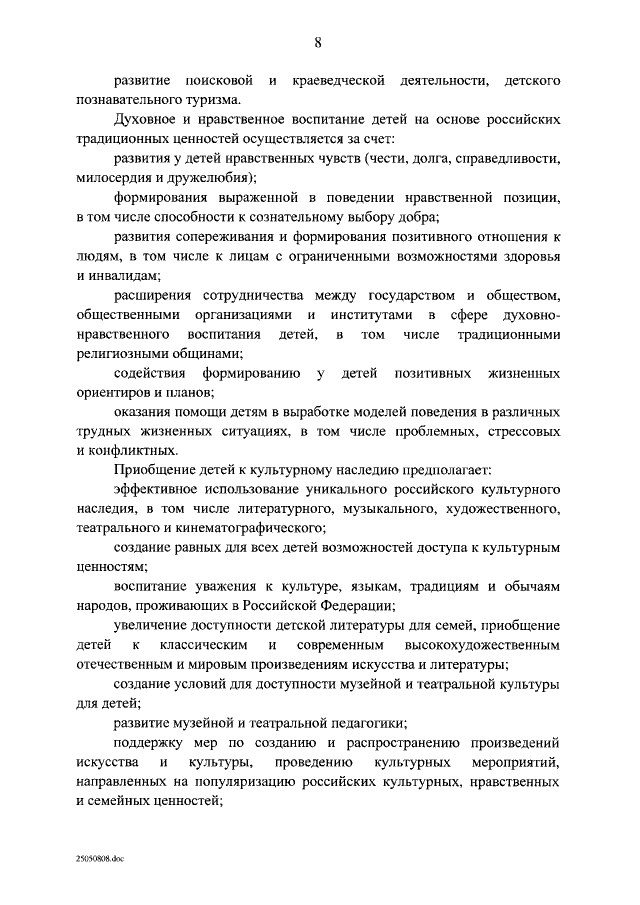 8

развитие поисковой и краеведческой деятельности, детского познавательного туризма.

Духовное и нравственное воспитание детей на основе российских традиционных ценностей осуществляется за счет:

развития у детей нравственных чувств (чести, долга, справедливости, милосердия и дружелюбия);

формирования выраженной в поведении нравственной позиции, в том числе способности к сознательному выбору добра;

развития сопереживания и формирования позитивного отношения к людям, в том числе к лицам с ограниченными возможностями здоровья и инвалидам;

расширения сотрудничества между государством и обществом, общественными организациями и институтами в сфере духовно-нравственного воспитания детей, в том числе традиционными религиозными общинами;

содействия формированию у детей позитивных жизненных ориентиров и планов;

оказания помощи детям в выработке моделей поведения в различных трудных жизненных ситуациях, в том числе проблемных, стрессовых и конфликтных.

Приобщение детей к культурному наследию предполагает:

эффективное использование уникального российского культурного наследия, в том числе литературного, музыкального, художественного, театрального и кинематографического;

создание равных для всех детей возможностей доступа к культурным ценностям;

воспитание уважения к культуре, языкам, традициям и обычаям народов, проживающих в Российской Федерации;

увеличение доступности детской литературы для семей, приобщение детей к классическим и современным высокохудожественным отечественным и мировым произведениям искусства и литературы;

создание условий для доступности музейной и театральной культуры для детей;

развитие музейной и театральной педагогики;

поддержку мер по созданию и распространению произведений искусства и культуры, проведению культурных мероприятий, направленных на популяризацию российских культурных, нравственных и семейных ценностей;

25050808.doc